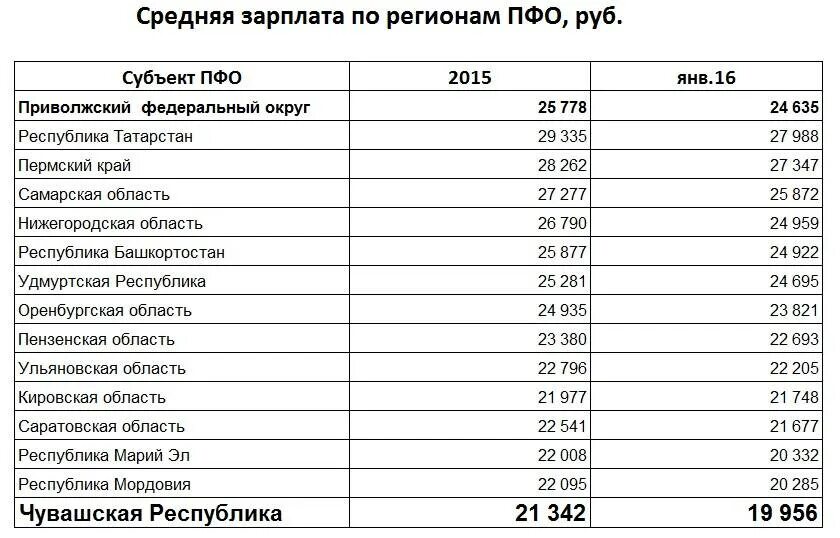 Средняя зарплата по регионам ПФО, руб.

| Субъект ПФО | 2015 | янв.16 |
|---|---|---|
| Приволжский федеральный округ | 25 778 | 24 635 |
| Республика Татарстан | 29 335 | 27 988 |
| Пермский край | 28 262 | 27 347 |
| Самарская область | 27 277 | 25 872 |
| Нижегородская область | 26 790 | 24 959 |
| Республика Башкортостан | 25 877 | 24 922 |
| Удмуртская Республика | 25 281 | 24 695 |
| Оренбургская область | 24 935 | 23 821 |
| Пензенская область | 23 380 | 22 693 |
| Ульяновская область | 22 796 | 22 205 |
| Кировская область | 21 977 | 21 748 |
| Саратовская область | 22 541 | 21 677 |
| Республика Марий Эл | 22 008 | 20 332 |
| Республика Мордовия | 22 095 | 20 285 |
| Чувашская Республика | 21 342 | 19 956 |